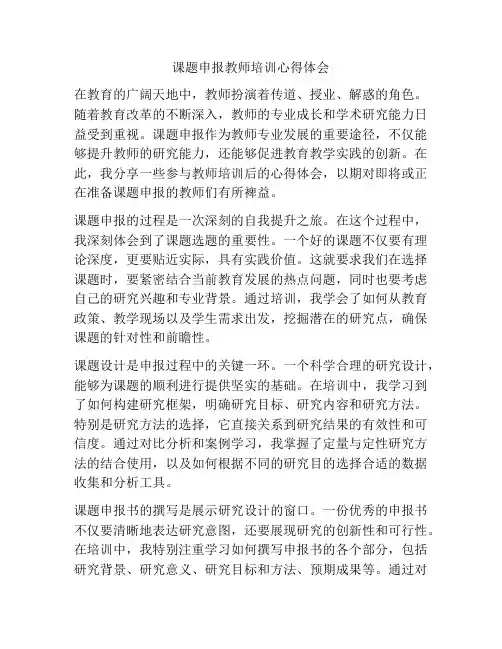 课题申报教师培训心得体会

在教育的广阔天地中，教师扮演着传道、授业、解惑的角色。随着教育改革的不断深入，教师的专业成长和学术研究能力日益受到重视。课题申报作为教师专业发展的重要途径，不仅能够提升教师的研究能力，还能够促进教育教学实践的创新。在此，我分享一些参与教师培训后的心得体会，以期对即将或正在准备课题申报的教师们有所裨益。

课题申报的过程是一次深刻的自我提升之旅。在这个过程中，我深刻体会到了课题选题的重要性。一个好的课题不仅要有理论深度，更要贴近实际，具有实践价值。这就要求我们在选择课题时，要紧密结合当前教育发展的热点问题，同时也要考虑自己的研究兴趣和专业背景。通过培训，我学会了如何从教育政策、教学现场以及学生需求出发，挖掘潜在的研究点，确保课题的针对性和前瞻性。

课题设计是申报过程中的关键一环。一个科学合理的研究设计，能够为课题的顺利进行提供坚实的基础。在培训中，我学习到了如何构建研究框架，明确研究目标、研究内容和研究方法。特别是研究方法的选择，它直接关系到研究结果的有效性和可信度。通过对比分析和案例学习，我掌握了定量与定性研究方法的结合使用，以及如何根据不同的研究目的选择合适的数据收集和分析工具。

课题申报书的撰写是展示研究设计的窗口。一份优秀的申报书不仅要清晰地表达研究意图，还要展现研究的创新性和可行性。在培训中，我特别注重学习如何撰写申报书的各个部分，包括研究背景、研究意义、研究目标和方法、预期成果等。通过对